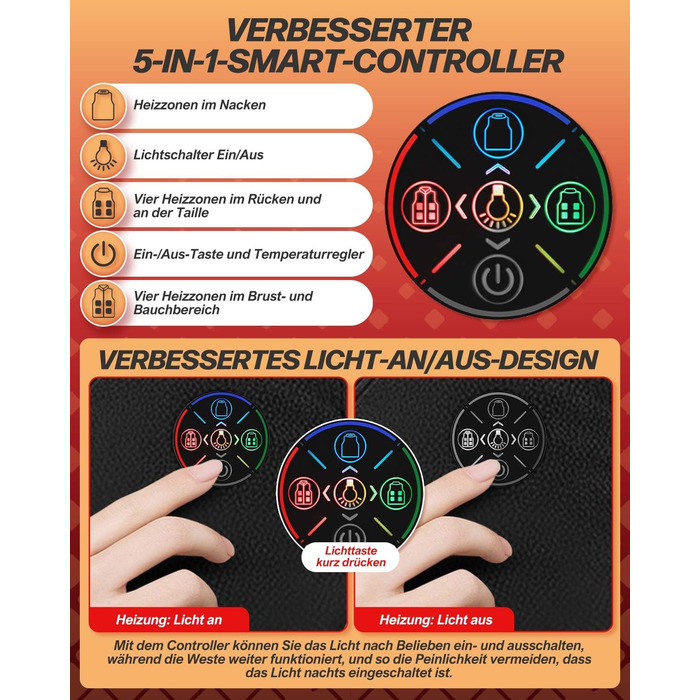 VERBESSERTER 5-IN-1-SMART-CONTROLLER

Heizzonen im Nacken

Lichtschalter Ein/Aus

Vier Heizzonen im Rücken und an der Taille

Ein-/Aus-Taste und Temperaturregler

Vier Heizzonen im Brust- und Bauchbereich

VERBESSERTES LICHT-AN/AUS-DESIGN

Lichttaste kurz drücken

Heizung: Licht an

Heizung: Licht aus

Mit dem Controller können Sie das Licht nach Belieben ein- und ausschalten, während die Weste weiter funktioniert, und so die Peinlichkeit vermeiden, dass das Licht nachts eingeschaltet ist.